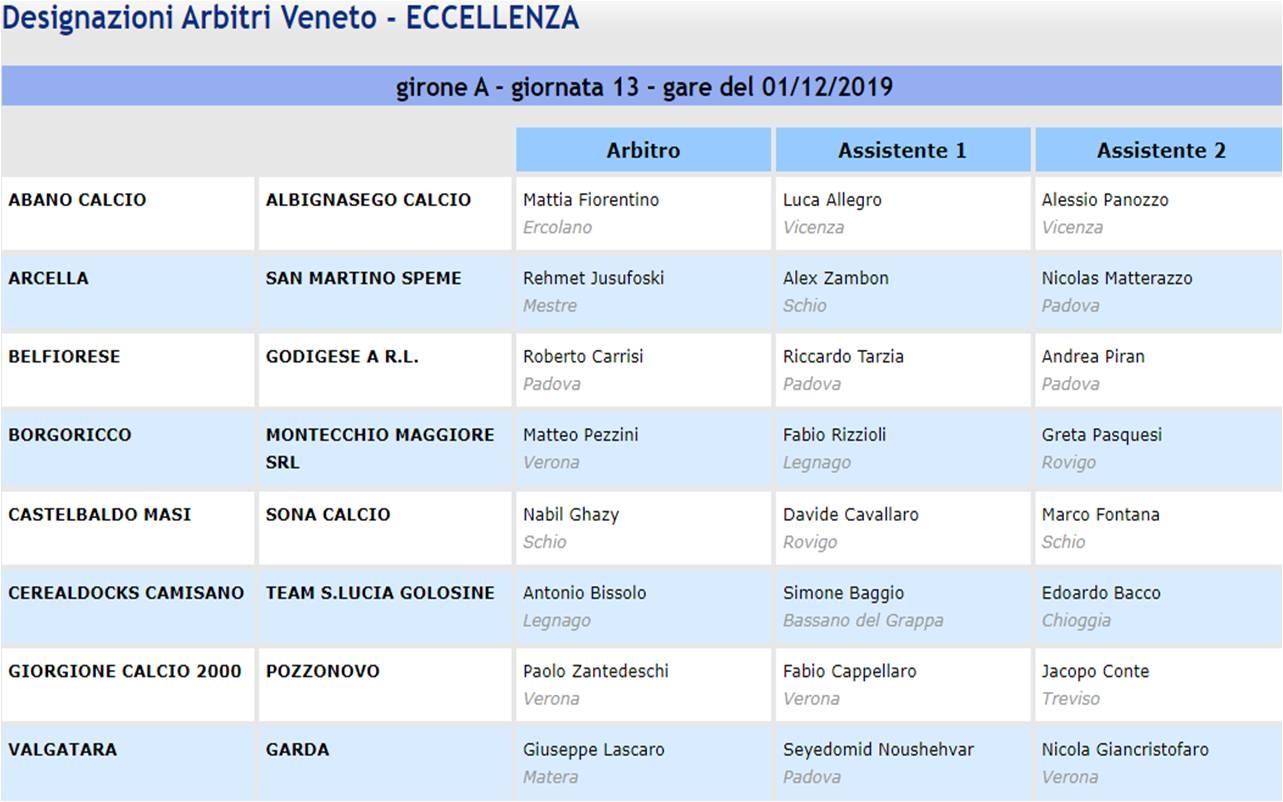 Designazioni Arbitri Veneto - ECCELLENZA

girone A - giornata 13 - gare del 01/12/2019

| | | Arbitro | Assistente 1 | Assistente 2 |
|---|---|---|---|---|
| ABANO CALCIO | ALBIGNASEGO CALCIO | Mattia Fiorentino Ercolano | Luca Allegro Vicenza | Alessio Panozzo Vicenza |
| ARCELLA | SAN MARTINO SPEME | Rehmet Jusufoski Mestre | Alex Zambon Schio | Nicolas Matterazzo Padova |
| BELFIORESE | GODIGESE A R.L. | Roberto Carrisi Padova | Riccardo Tarzia Padova | Andrea Piran Padova |
| BORGORICCO | MONTECCHIO MAGGIORE SRL | Matteo Pezzini Verona | Fabio Rizzioli Legnago | Greta Pasquesi Rovigo |
| CASTELBALDO MASI | SONA CALCIO | Nabil Ghazy Schio | Davide Cavallaro Rovigo | Marco Fontana Schio |
| CEREALDOCKS CAMISANO | TEAM S.LUCIA GOLOSINE | Antonio Bissolo Legnago | Simone Baggio Bassano del Grappa | Edoardo Bacco Chioggia |
| GIORGIONE CALCIO 2000 | POZZONOVO | Paolo Zantedeschi Verona | Fabio Cappellaro Verona | Jacopo Conte Treviso |
| VALGATARA | GARDA | Giuseppe Lascaro Matera | Seyedomid Noushehvar Padova | Nicola Giancristofaro Verona |